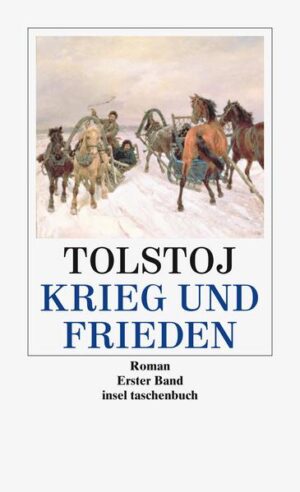 TOLSTOJ
KRIEG UND FRIEDEN

Roman
Erster Band
insel taschenbuch